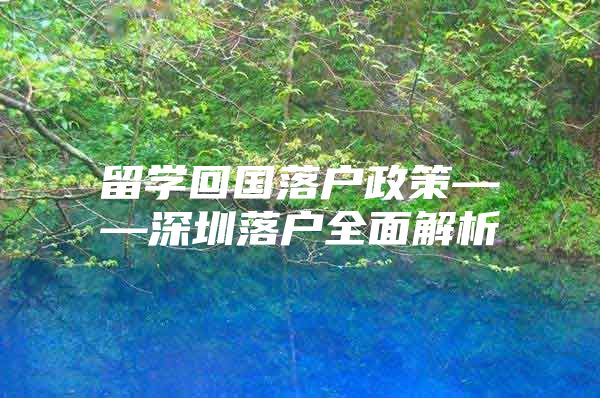 留学回国落户政策——深圳落户全面解析